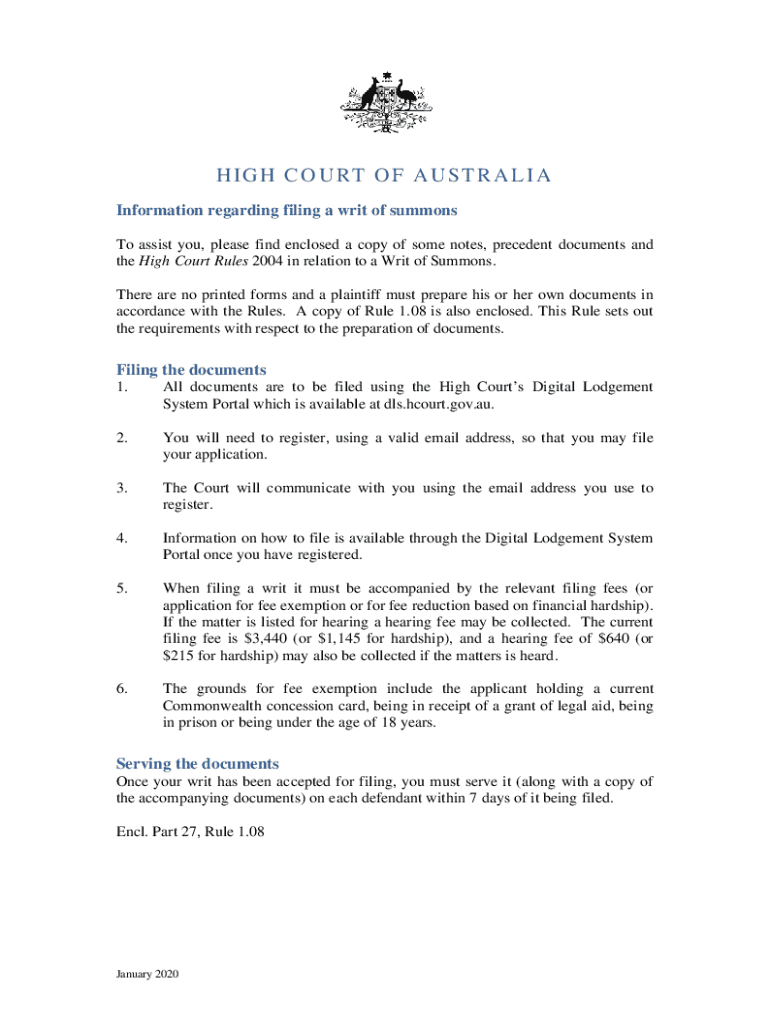 HIGH COURT OF AUSTRALIA

Information regarding filing a writ of summons

To assist you, please find enclosed a copy of some notes, precedent documents and the High Court Rules 2004 in relation to a Writ of Summons.

There are no printed forms and a plaintiff must prepare his or her own documents in accordance with the Rules. A copy of Rule 1.08 is also enclosed. This Rule sets out the requirements with respect to the preparation of documents.

Filing the documents

1. All documents are to be filed using the High Court's Digital Lodgement System Portal which is available at dls.hcourt.gov.au.

2. You will need to register, using a valid email address, so that you may file your application.

3. The Court will communicate with you using the email address you use to register.

4. Information on how to file is available through the Digital Lodgement System Portal once you have registered.

5. When filing a writ it must be accompanied by the relevant filing fees (or application for fee exemption or for fee reduction based on financial hardship). If the matter is listed for hearing a hearing fee may be collected. The current filing fee is \$3,440 (or \$1,145 for hardship), and a hearing fee of \$640 (or \$215 for hardship) may also be collected if the matters is heard.

6. The grounds for fee exemption include the applicant holding a current Commonwealth concession card, being in receipt of a grant of legal aid, being in prison or being under the age of 18 years.

Serving the documents

Once your writ has been accepted for filing, you must serve it (along with a copy of the accompanying documents) on each defendant within 7 days of it being filed.

Encl. Part 27, Rule 1.08

January 2020